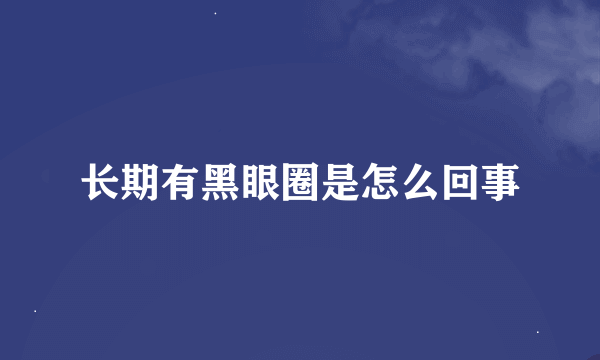 长期有黑眼圈是怎么回事